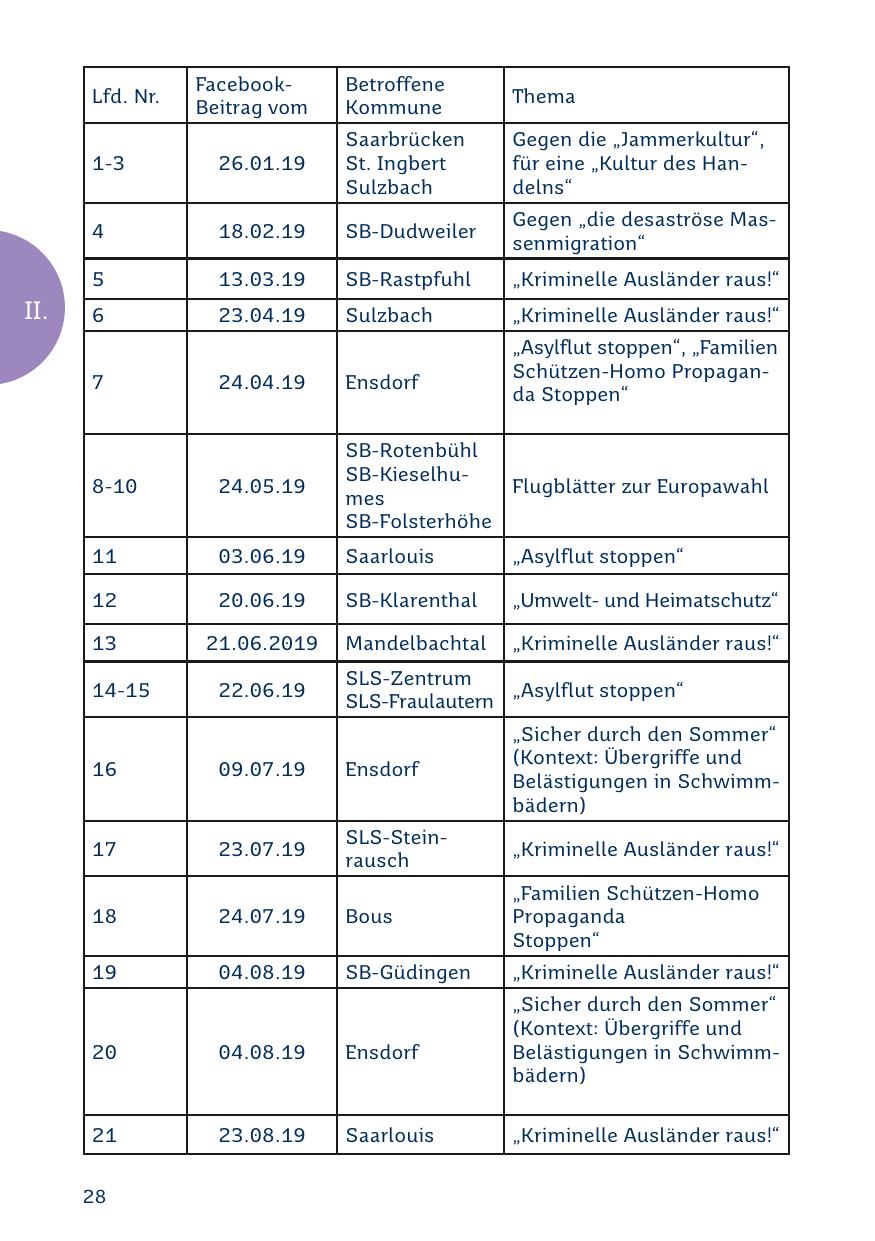 II.

| Lfd. Nr. | Facebook-Beitrag vom | Betroffene Kommune | Thema |
|---|---|---|---|
| 1-3 | 26.01.19 | Saarbrücken St. Ingbert Sulzbach | Gegen die „Jammerkultur“, für eine „Kultur des Handelns“ |
| 4 | 18.02.19 | SB-Dudweiler | Gegen „die desaströse Massenmigration“ |
| 5 | 13.03.19 | SB-Rastpfuhl | „Kriminelle Ausländer raus!“ |
| 6 | 23.04.19 | Sulzbach | „Kriminelle Ausländer raus!“ |
| 7 | 24.04.19 | Ensdorf | „Asylflut stoppen“, „Familien Schützen-Homo Propaganda Stoppen“ |
| 8-10 | 24.05.19 | SB-Rotenbühl SB-Kieselhumes SB-Folsterhöhe | Flugblätter zur Europawahl |
| 11 | 03.06.19 | Saarlouis | „Asylflut stoppen“ |
| 12 | 20.06.19 | SB-Klarenthal | „Umwelt- und Heimatschutz“ |
| 13 | 21.06.2019 | Mandelbachtal | „Kriminelle Ausländer raus!“ |
| 14-15 | 22.06.19 | SLS-Zentrum SLS-Fraulautern | „Asylflut stoppen“ |
| 16 | 09.07.19 | Ensdorf | „Sicher durch den Sommer“ (Kontext: Übergriffe und Belästigungen in Schwimmbädern) |
| 17 | 23.07.19 | SLS-Steinrausch | „Kriminelle Ausländer raus!“ |
| 18 | 24.07.19 | Bous | „Familien Schützen-Homo Propaganda Stoppen“ |
| 19 | 04.08.19 | SB-Güdingen | „Kriminelle Ausländer raus!“ |
| 20 | 04.08.19 | Ensdorf | „Sicher durch den Sommer“ (Kontext: Übergriffe und Belästigungen in Schwimmbädern) |
| 21 | 23.08.19 | Saarlouis | „Kriminelle Ausländer raus!“ |

28